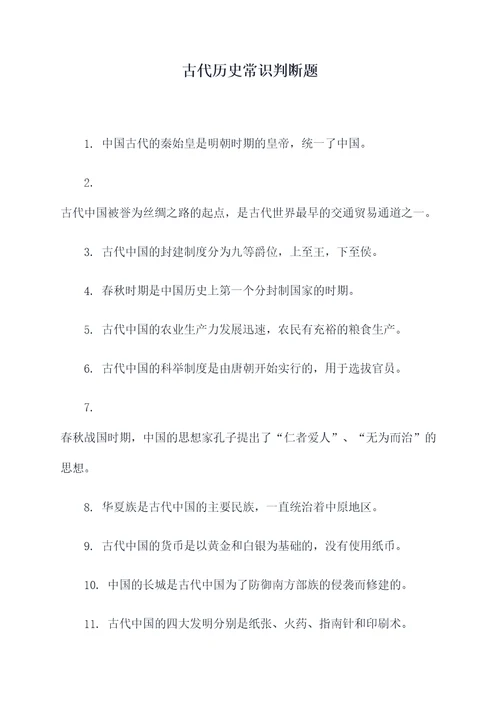 古代历史常识判断题

1. 中国古代的秦始皇是明朝时期的皇帝，统一了中国。

2.

古代中国被誉为丝绸之路的起点，是古代世界最早的交通贸易通道之一。

3. 古代中国的封建制度分为九等爵位，上至王，下至侯。

4. 春秋时期是中国历史上第一个分封制国家的时期。

5. 古代中国的农业生产力发展迅速，农民有充裕的粮食生产。

6. 古代中国的科举制度是由唐朝开始实行的，用于选拔官员。

7.

春秋战国时期，中国的思想家孔子提出了“仁者爱人”、“无为而治”的思想。

8. 华夏族是古代中国的主要民族，一直统治着中原地区。

9. 古代中国的货币是以黄金和白银为基础的，没有使用纸币。

10. 中国的长城是古代中国为了防御南方部族的侵袭而修建的。

11. 古代中国的四大发明分别是纸张、火药、指南针和印刷术。